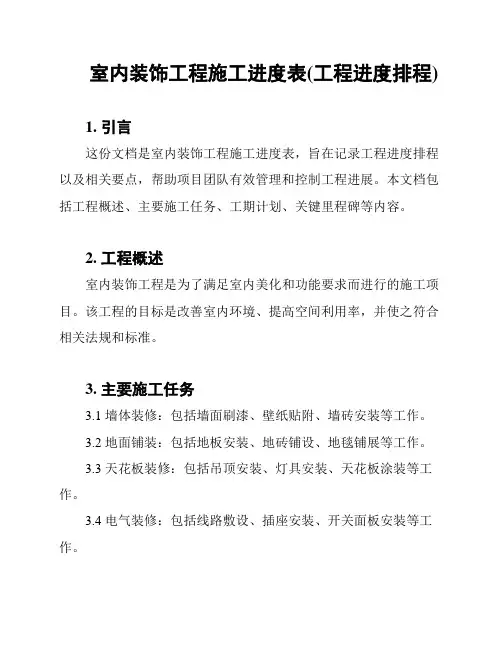 室内装饰工程施工进度表(工程进度排程)

1. 引言

这份文档是室内装饰工程施工进度表，旨在记录工程进度排程以及相关要点，帮助项目团队有效管理和控制工程进展。本文档包括工程概述、主要施工任务、工期计划、关键里程碑等内容。

2. 工程概述

室内装饰工程是为了满足室内美化和功能要求而进行的施工项目。该工程的目标是改善室内环境、提高空间利用率，并使之符合相关法规和标准。

3. 主要施工任务

3.1 墙体装修：包括墙面刷漆、壁纸贴附、墙砖安装等工作。

3.2 地面铺装：包括地板安装、地砖铺设、地毯铺展等工作。

3.3 天花板装修：包括吊顶安装、灯具安装、天花板涂装等工作。

3.4 电气装修：包括线路敷设、插座安装、开关面板安装等工作。